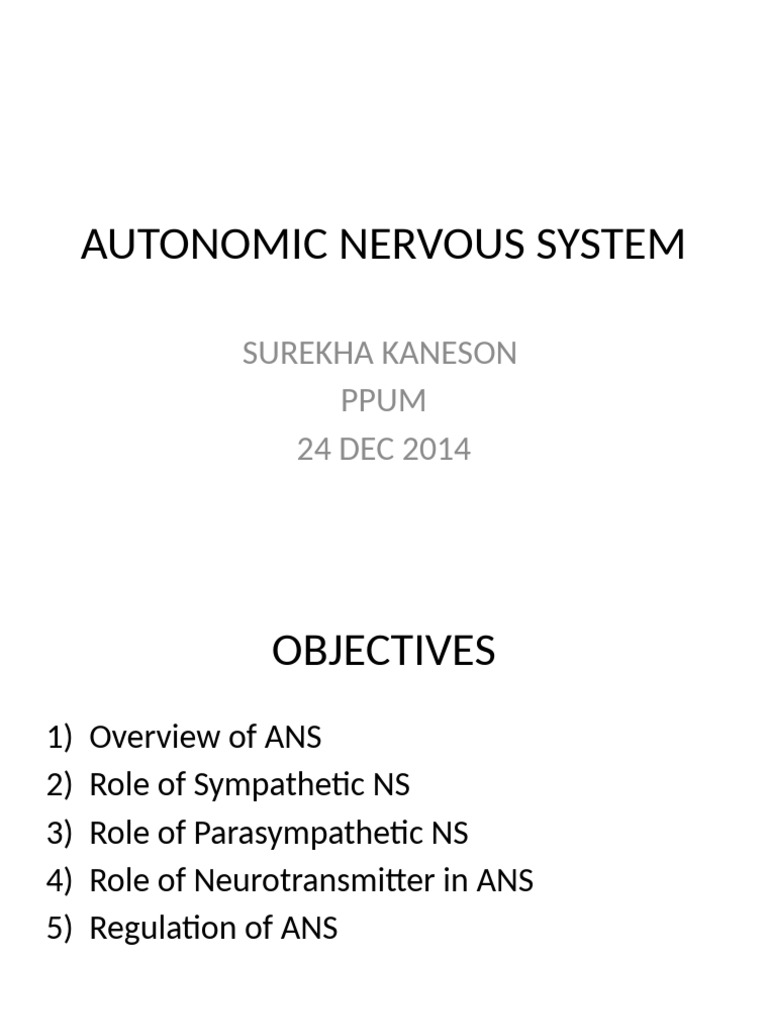 AUTONOMIC NERVOUS SYSTEM

SUREKHA KANESON
PPUM
24 DEC 2014

OBJECTIVES

1) Overview of ANS
2) Role of Sympathetic NS
3) Role of Parasympathetic NS
4) Role of Neurotransmitter in ANS
5) Regulation of ANS